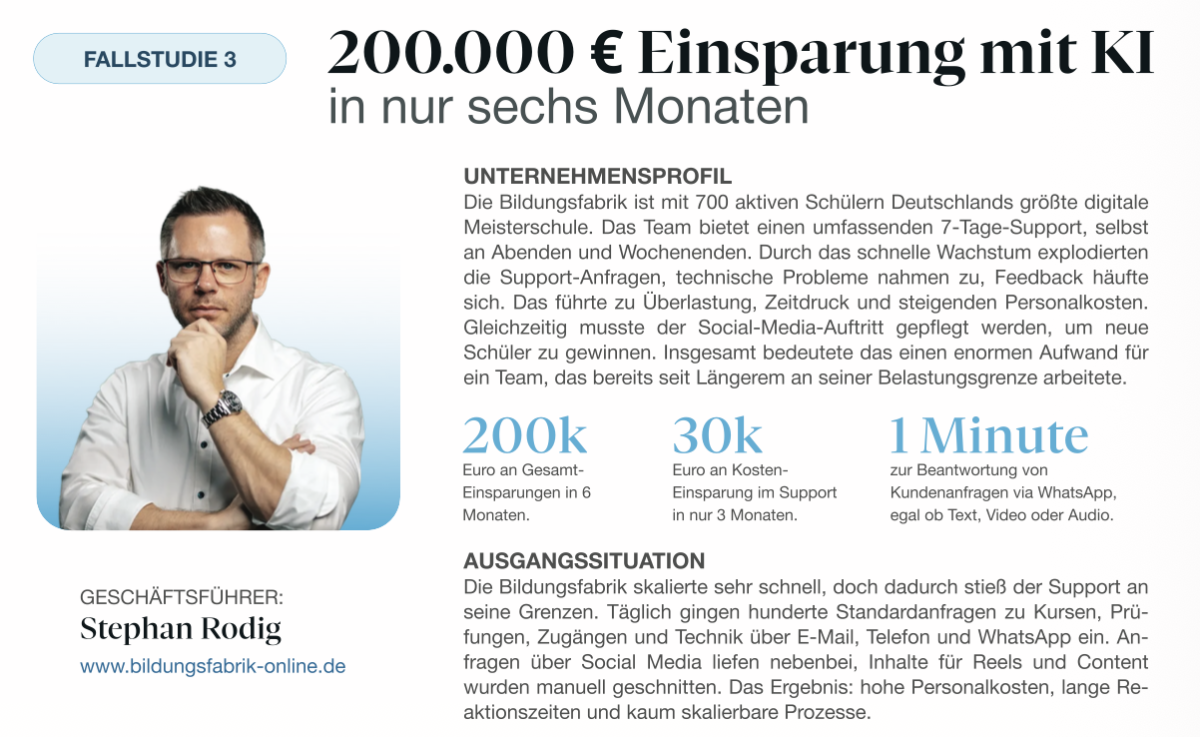 FALLSTUDIE 3

200.000 € Einsparung mit KI
in nur sechs Monaten

GESCHÄFTSFÜHRER:
Stephan Rodig
www.bildungsfabrik-online.de

UNTERNEHMENSPROFIL
Die Bildungsfabrik ist mit 700 aktiven Schülern Deutschlands größte digitale Meisterschule. Das Team bietet einen umfassenden 7-Tage-Support, selbst an Abenden und Wochenenden. Durch das schnelle Wachstum explodierten die Support-Anfragen, technische Probleme nahmen zu, Feedback häufte sich. Das führte zu Überlastung, Zeitdruck und steigenden Personalkosten. Gleichzeitig musste der Social-Media-Auftritt gepflegt werden, um neue Schüler zu gewinnen. Insgesamt bedeutete das einen enormen Aufwand für ein Team, das bereits seit Längerem an seiner Belastungsgrenze arbeitete.

200k
Euro an Gesamt-Einsparungen in 6 Monaten.

30k
Euro an Kosten-Einsparung im Support in nur 3 Monaten.

1 Minute
zur Beantwortung von Kundenanfragen via WhatsApp, egal ob Text, Video oder Audio.

AUSGANGSSITUATION
Die Bildungsfabrik skalierte sehr schnell, doch dadurch stieß der Support an seine Grenzen. Täglich gingen hunderte Standardanfragen zu Kursen, Prüfungen, Zugängen und Technik über E-Mail, Telefon und WhatsApp ein. Anfragen über Social Media liefen nebenbei, Inhalte für Reels und Content wurden manuell geschnitten. Das Ergebnis: hohe Personalkosten, lange Reaktionszeiten und kaum skalierbare Prozesse.